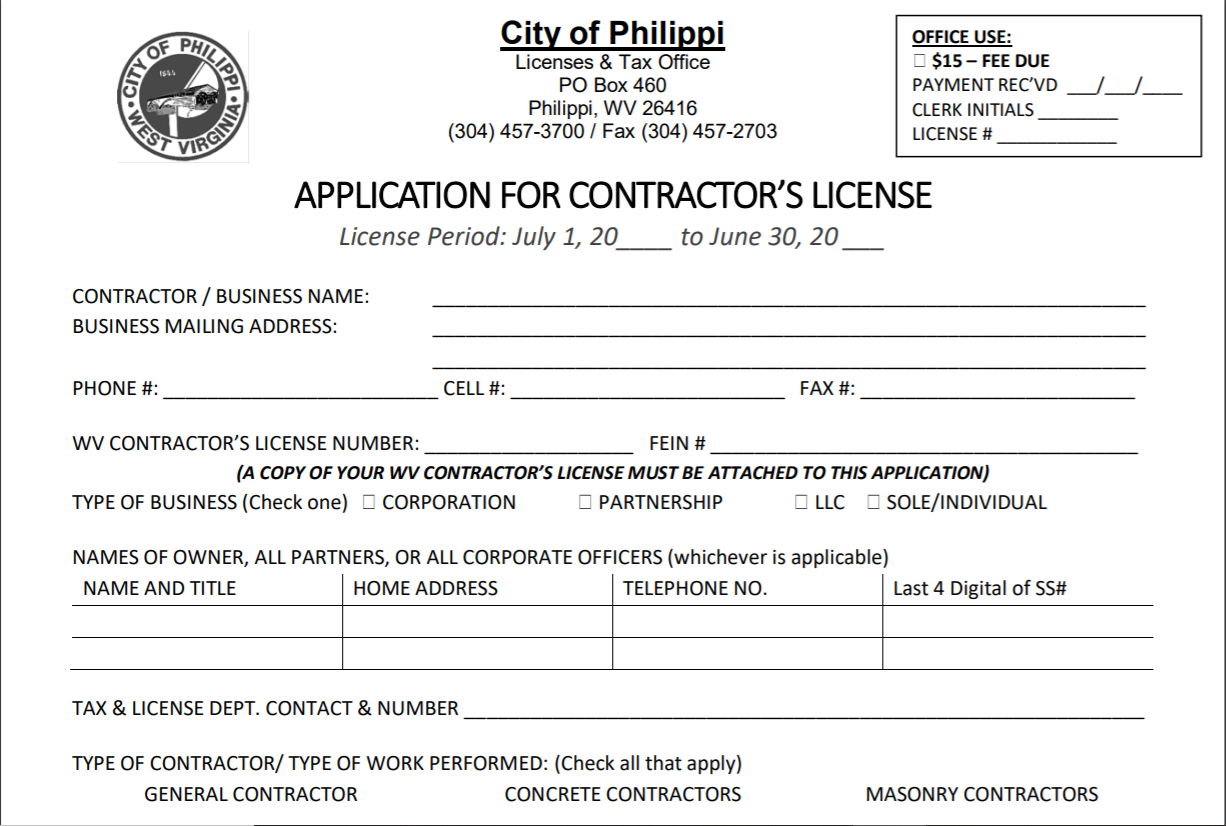 CITY OF PHILIPPI
1844
WEST VIRGINIA

City of Philippi
Licenses & Tax Office
PO Box 460
Philippi, WV 26416
(304) 457-3700 / Fax (304) 457-2703

OFFICE USE:
☐ $15 – FEE DUE
PAYMENT REC'VD ___/___/____
CLERK INITIALS ________
LICENSE # ____________

APPLICATION FOR CONTRACTOR'S LICENSE
License Period: July 1, 20____ to June 30, 20___

CONTRACTOR / BUSINESS NAME: ____________________
BUSINESS MAILING ADDRESS: ____________________
____________________

PHONE #: ____________________ CELL #: ____________________ FAX #: ____________________

WV CONTRACTOR'S LICENSE NUMBER: ____________________ FEIN # ____________________
(A COPY OF YOUR WV CONTRACTOR'S LICENSE MUST BE ATTACHED TO THIS APPLICATION)
TYPE OF BUSINESS (Check one) ☐ CORPORATION ☐ PARTNERSHIP ☐ LLC ☐ SOLE/INDIVIDUAL

NAMES OF OWNER, ALL PARTNERS, OR ALL CORPORATE OFFICERS (whichever is applicable)

| NAME AND TITLE | HOME ADDRESS | TELEPHONE NO. | Last 4 Digital of SS# |
|---|---|---|---|
| | | | |
| | | | |

TAX & LICENSE DEPT. CONTACT & NUMBER ____________________

TYPE OF CONTRACTOR/ TYPE OF WORK PERFORMED: (Check all that apply)
GENERAL CONTRACTOR CONCRETE CONTRACTORS MASONRY CONTRACTORS